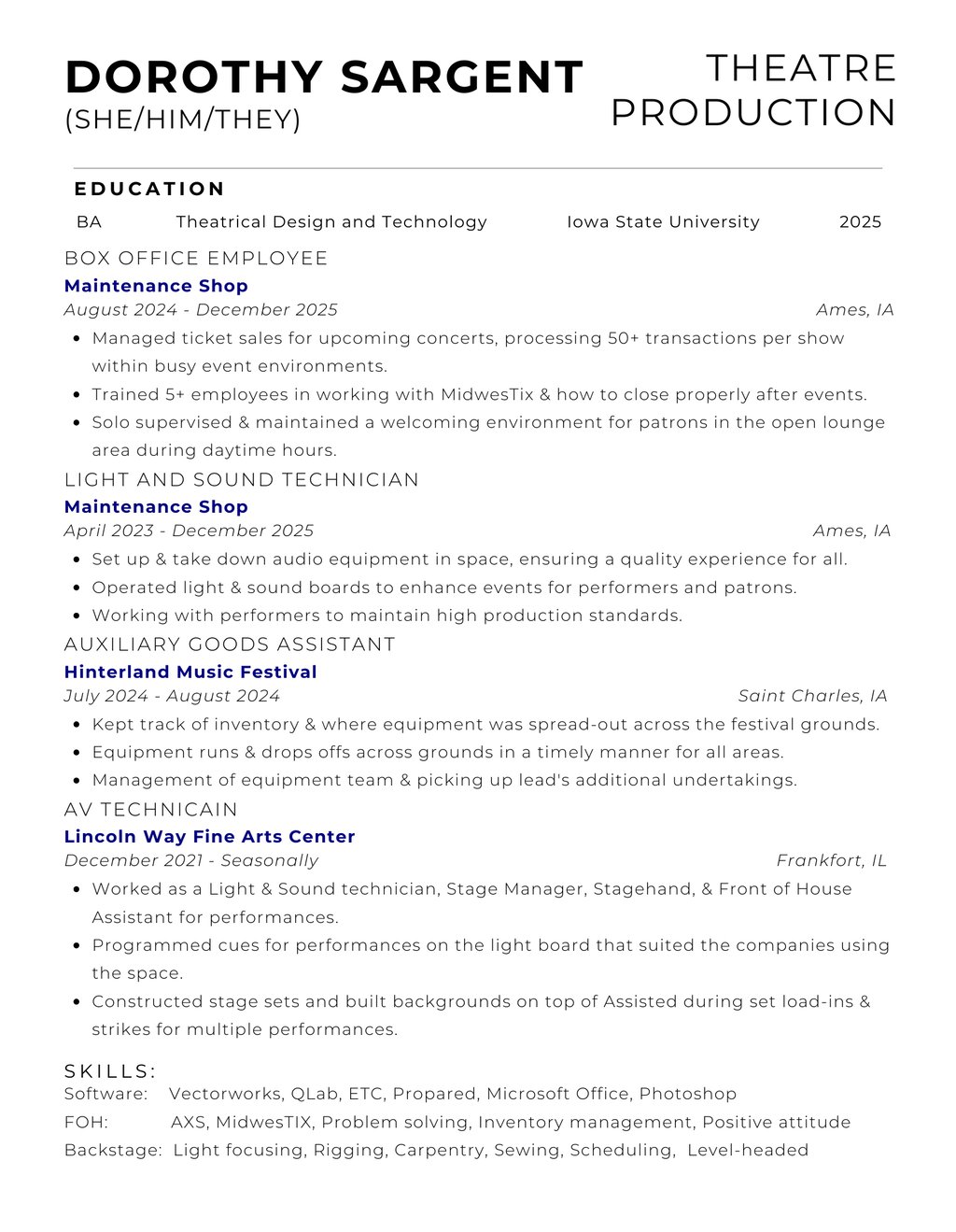 DOROTHY SARGENT
(SHE/HIM/THEY)

THEATRE PRODUCTION

EDUCATION

BA Theatrical Design and Technology Iowa State University 2025

BOX OFFICE EMPLOYEE
Maintenance Shop
August 2024 - December 2025 Ames, IA

- Managed ticket sales for upcoming concerts, processing 50+ transactions per show within busy event environments.
- Trained 5+ employees in working with MidwesTix & how to close properly after events.
- Solo supervised & maintained a welcoming environment for patrons in the open lounge area during daytime hours.

LIGHT AND SOUND TECHNICIAN
Maintenance Shop
April 2023 - December 2025 Ames, IA

- Set up & take down audio equipment in space, ensuring a quality experience for all.
- Operated light & sound boards to enhance events for performers and patrons.
- Working with performers to maintain high production standards.

AUXILIARY GOODS ASSISTANT
Hinterland Music Festival
July 2024 - August 2024 Saint Charles, IA

- Kept track of inventory & where equipment was spread-out across the festival grounds.
- Equipment runs & drops offs across grounds in a timely manner for all areas.
- Management of equipment team & picking up lead's additional undertakings.

AV TECHNICAIN
Lincoln Way Fine Arts Center
December 2021 - Seasonally Frankfort, IL

- Worked as a Light & Sound technician, Stage Manager, Stagehand, & Front of House Assistant for performances.
- Programmed cues for performances on the light board that suited the companies using the space.
- Constructed stage sets and built backgrounds on top of Assisted during set load-ins & strikes for multiple performances.

SKILLS:
Software: Vectorworks, QLab, ETC, Propared, Microsoft Office, Photoshop
FOH: AXS, MidwesTIX, Problem solving, Inventory management, Positive attitude
Backstage: Light focusing, Rigging, Carpentry, Sewing, Scheduling, Level-headed